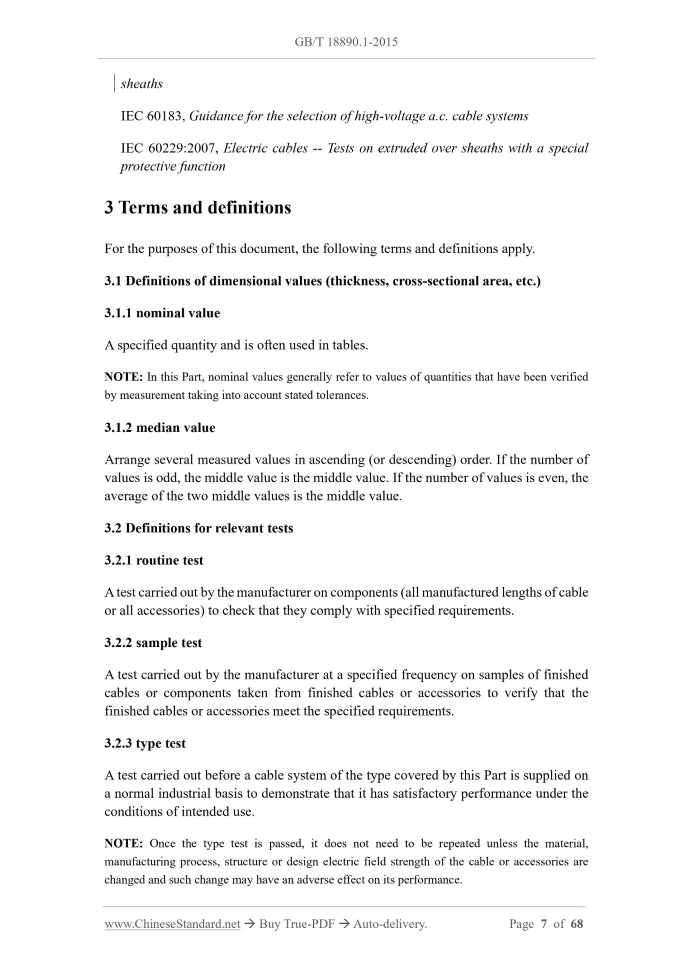 GB/T 18890.1-2015

sheaths

IEC 60183, Guidance for the selection of high-voltage a.c. cable systems

IEC 60229:2007, Electric cables -- Tests on extruded over sheaths with a special protective function

3 Terms and definitions

For the purposes of this document, the following terms and definitions apply.

3.1 Definitions of dimensional values (thickness, cross-sectional area, etc.)

3.1.1 nominal value

A specified quantity and is often used in tables.

NOTE: In this Part, nominal values generally refer to values of quantities that have been verified by measurement taking into account stated tolerances.

3.1.2 median value

Arrange several measured values in ascending (or descending) order. If the number of values is odd, the middle value is the middle value. If the number of values is even, the average of the two middle values is the middle value.

3.2 Definitions for relevant tests

3.2.1 routine test

A test carried out by the manufacturer on components (all manufactured lengths of cable or all accessories) to check that they comply with specified requirements.

3.2.2 sample test

A test carried out by the manufacturer at a specified frequency on samples of finished cables or components taken from finished cables or accessories to verify that the finished cables or accessories meet the specified requirements.

3.2.3 type test

A test carried out before a cable system of the type covered by this Part is supplied on a normal industrial basis to demonstrate that it has satisfactory performance under the conditions of intended use.

NOTE: Once the type test is passed, it does not need to be repeated unless the material, manufacturing process, structure or design electric field strength of the cable or accessories are changed and such change may have an adverse effect on its performance.

www.ChineseStandard.net → Buy True-PDF → Auto-delivery. Page 7 of 68